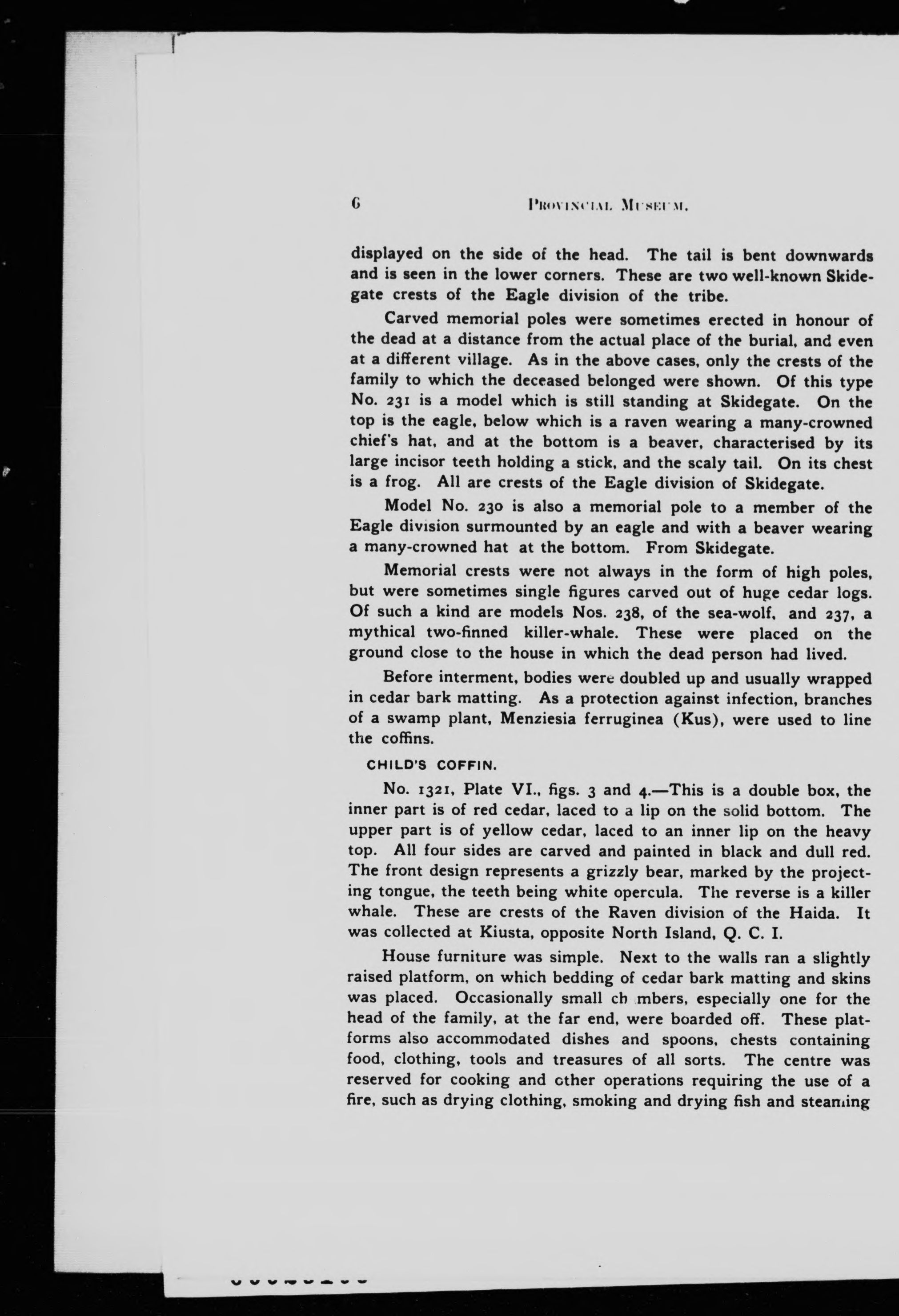 6 PROVINCIAL MUSEUM.

displayed on the side of the head. The tail is bent downwards and is seen in the lower corners. These are two well-known Skidegate crests of the Eagle division of the tribe.

Carved memorial poles were sometimes erected in honour of the dead at a distance from the actual place of the burial, and even at a different village. As in the above cases, only the crests of the family to which the deceased belonged were shown. Of this type No. 231 is a model which is still standing at Skidegate. On the top is the eagle, below which is a raven wearing a many-crowned chief's hat, and at the bottom is a beaver, characterised by its large incisor teeth holding a stick, and the scaly tail. On its chest is a frog. All are crests of the Eagle division of Skidegate.

Model No. 230 is also a memorial pole to a member of the Eagle division surmounted by an eagle and with a beaver wearing a many-crowned hat at the bottom. From Skidegate.

Memorial crests were not always in the form of high poles, but were sometimes single figures carved out of huge cedar logs. Of such a kind are models Nos. 238, of the sea-wolf, and 237, a mythical two-finned killer-whale. These were placed on the ground close to the house in which the dead person had lived.

Before interment, bodies were doubled up and usually wrapped in cedar bark matting. As a protection against infection, branches of a swamp plant, Menziesia ferruginea (Kus), were used to line the coffins.

CHILD'S COFFIN.

No. 1321, Plate VI., figs. 3 and 4.—This is a double box, the inner part is of red cedar, laced to a lip on the solid bottom. The upper part is of yellow cedar, laced to an inner lip on the heavy top. All four sides are carved and painted in black and dull red. The front design represents a grizzly bear, marked by the projecting tongue, the teeth being white opercula. The reverse is a killer whale. These are crests of the Raven division of the Haida. It was collected at Kiusta, opposite North Island, Q. C. I.

House furniture was simple. Next to the walls ran a slightly raised platform, on which bedding of cedar bark matting and skins was placed. Occasionally small ch mbers, especially one for the head of the family, at the far end, were boarded off. These platforms also accommodated dishes and spoons, chests containing food, clothing, tools and treasures of all sorts. The centre was reserved for cooking and other operations requiring the use of a fire, such as drying clothing, smoking and drying fish and steaming